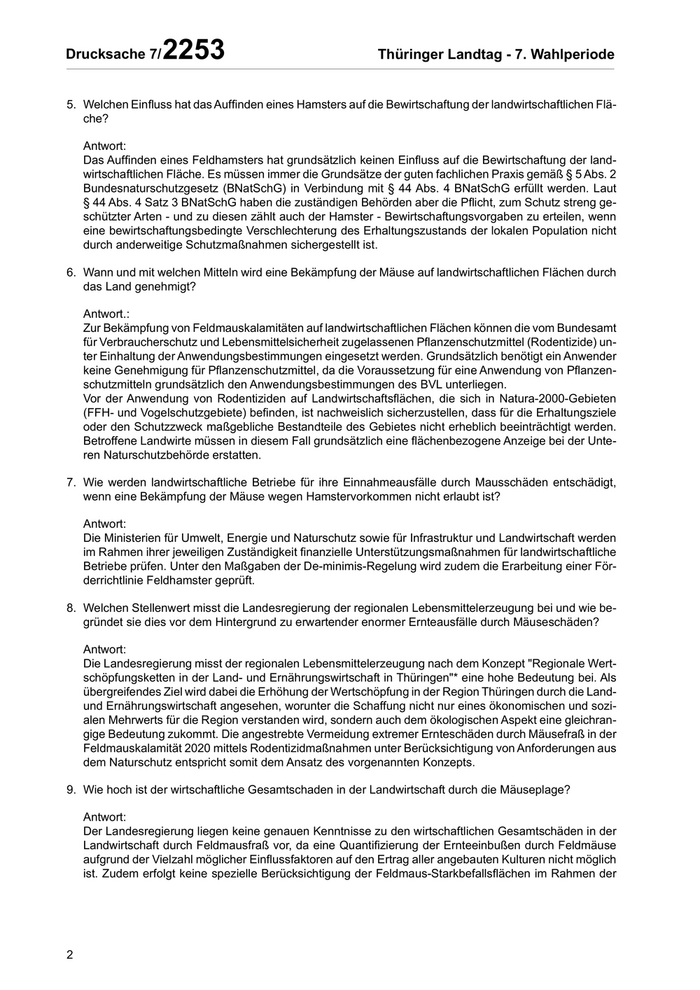 Drucksache 7/2253 Thüringer Landtag - 7. Wahlperiode

5. Welchen Einfluss hat das Auffinden eines Hamsters auf die Bewirtschaftung der landwirtschaftlichen Fläche?

Antwort:
Das Auffinden eines Feldhamsters hat grundsätzlich keinen Einfluss auf die Bewirtschaftung der landwirtschaftlichen Fläche. Es müssen immer die Grundsätze der guten fachlichen Praxis gemäß § 5 Abs. 2 Bundesnaturschutzgesetz (BNatSchG) in Verbindung mit § 44 Abs. 4 BNatSchG erfüllt werden. Laut § 44 Abs. 4 Satz 3 BNatSchG haben die zuständigen Behörden aber die Pflicht, zum Schutz streng geschützter Arten - und zu diesen zählt auch der Hamster - Bewirtschaftungsvorgaben zu erteilen, wenn eine bewirtschaftungsbedingte Verschlechterung des Erhaltungszustands der lokalen Population nicht durch anderweitige Schutzmaßnahmen sichergestellt ist.

6. Wann und mit welchen Mitteln wird eine Bekämpfung der Mäuse auf landwirtschaftlichen Flächen durch das Land genehmigt?

Antwort.:
Zur Bekämpfung von Feldmauskalamitäten auf landwirtschaftlichen Flächen können die vom Bundesamt für Verbraucherschutz und Lebensmittelsicherheit zugelassenen Pflanzenschutzmittel (Rodentizide) unter Einhaltung der Anwendungsbestimmungen eingesetzt werden. Grundsätzlich benötigt ein Anwender keine Genehmigung für Pflanzenschutzmittel, da die Voraussetzung für eine Anwendung von Pflanzenschutzmitteln grundsätzlich den Anwendungsbestimmungen des BVL unterliegen.
Vor der Anwendung von Rodentiziden auf Landwirtschaftsflächen, die sich in Natura-2000-Gebieten (FFH- und Vogelschutzgebiete) befinden, ist nachweislich sicherzustellen, dass für die Erhaltungsziele oder den Schutzzweck maßgebliche Bestandteile des Gebietes nicht erheblich beeinträchtigt werden. Betroffene Landwirte müssen in diesem Fall grundsätzlich eine flächenbezogene Anzeige bei der Unteren Naturschutzbehörde erstatten.

7. Wie werden landwirtschaftliche Betriebe für ihre Einnahmeausfälle durch Mausschäden entschädigt, wenn eine Bekämpfung der Mäuse wegen Hamstervorkommen nicht erlaubt ist?

Antwort:
Die Ministerien für Umwelt, Energie und Naturschutz sowie für Infrastruktur und Landwirtschaft werden im Rahmen ihrer jeweiligen Zuständigkeit finanzielle Unterstützungsmaßnahmen für landwirtschaftliche Betriebe prüfen. Unter den Maßgaben der De-minimis-Regelung wird zudem die Erarbeitung einer Förderrichtlinie Feldhamster geprüft.

8. Welchen Stellenwert misst die Landesregierung der regionalen Lebensmittelerzeugung bei und wie begründet sie dies vor dem Hintergrund zu erwartender enormer Ernteausfälle durch Mäuseschäden?

Antwort:
Die Landesregierung misst der regionalen Lebensmittelerzeugung nach dem Konzept "Regionale Wertschöpfungsketten in der Land- und Ernährungswirtschaft in Thüringen"* eine hohe Bedeutung bei. Als übergreifendes Ziel wird dabei die Erhöhung der Wertschöpfung in der Region Thüringen durch die Land- und Ernährungswirtschaft angesehen, worunter die Schaffung nicht nur eines ökonomischen und sozialen Mehrwerts für die Region verstanden wird, sondern auch dem ökologischen Aspekt eine gleichrangige Bedeutung zukommt. Die angestrebte Vermeidung extremer Ernteschäden durch Mäusefraß in der Feldmauskalamität 2020 mittels Rodentizidmaßnahmen unter Berücksichtigung von Anforderungen aus dem Naturschutz entspricht somit dem Ansatz des vorgenannten Konzepts.

9. Wie hoch ist der wirtschaftliche Gesamtschaden in der Landwirtschaft durch die Mäuseplage?

Antwort:
Der Landesregierung liegen keine genauen Kenntnisse zu den wirtschaftlichen Gesamtschäden in der Landwirtschaft durch Feldmausfraß vor, da eine Quantifizierung der Ernteeinbußen durch Feldmäuse aufgrund der Vielzahl möglicher Einflussfaktoren auf den Ertrag aller angebauten Kulturen nicht möglich ist. Zudem erfolgt keine spezielle Berücksichtigung der Feldmaus-Starkbefallsflächen im Rahmen der

2